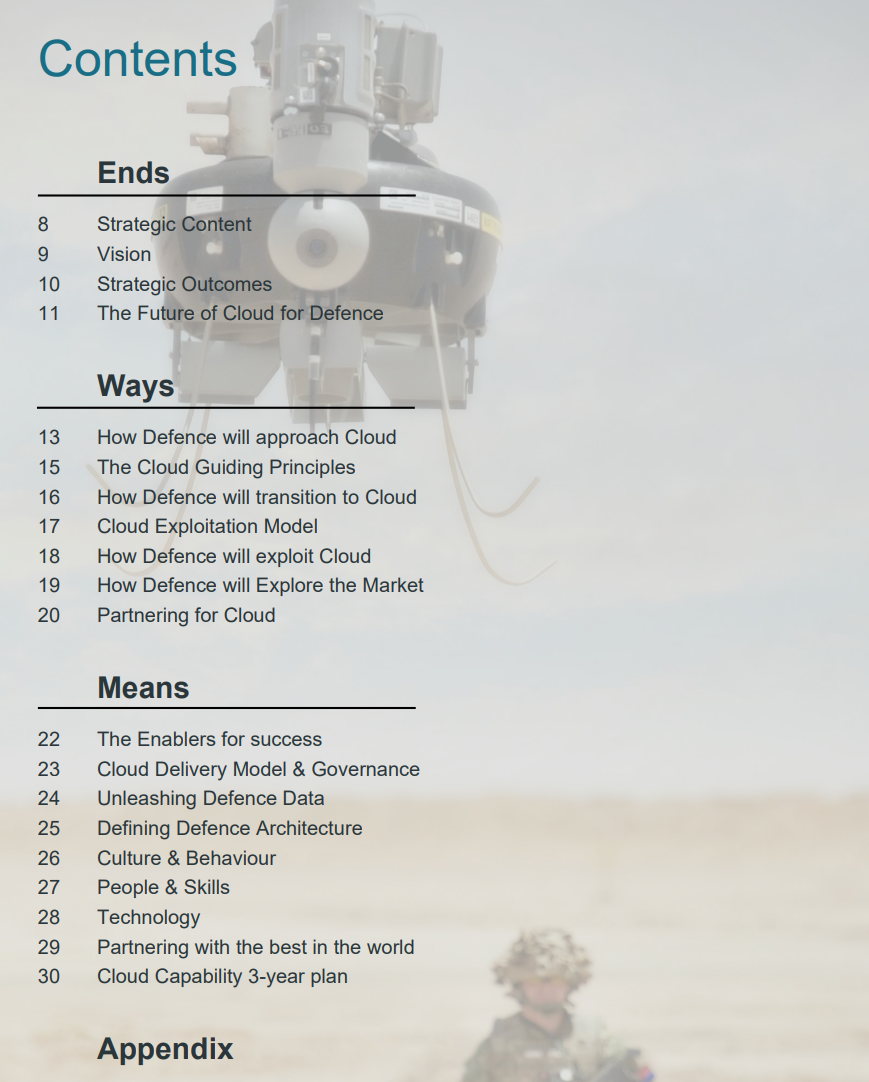 Contents

Ends

8 Strategic Content
9 Vision
10 Strategic Outcomes
11 The Future of Cloud for Defence

Ways

13 How Defence will approach Cloud
15 The Cloud Guiding Principles
16 How Defence will transition to Cloud
17 Cloud Exploitation Model
18 How Defence will exploit Cloud
19 How Defence will Explore the Market
20 Partnering for Cloud

Means

22 The Enablers for success
23 Cloud Delivery Model & Governance
24 Unleashing Defence Data
25 Defining Defence Architecture
26 Culture & Behaviour
27 People & Skills
28 Technology
29 Partnering with the best in the world
30 Cloud Capability 3-year plan

Appendix